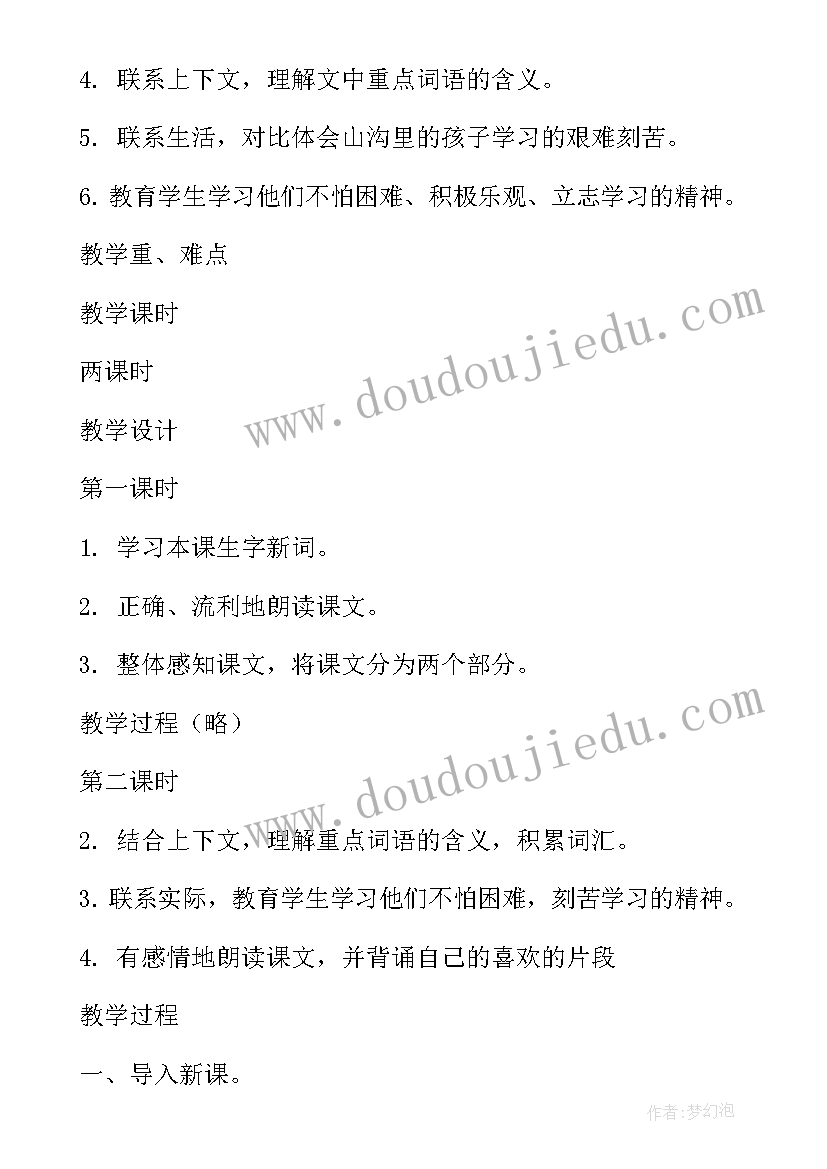 4. 联系上下文，理解文中重点词语的含义。

5. 联系生活，对比体会山沟里的孩子学习的艰难刻苦。

6. 教育学生学习他们不怕困难、积极乐观、立志学习的精神。

教学重、难点

教学课时

两课时

教学设计

第一课时

1. 学习本课生字新词。

2. 正确、流利地朗读课文。

3. 整体感知课文，将课文分为两个部分。

教学过程（略）

第二课时

2. 结合上下文，理解重点词语的含义，积累词汇。

3. 联系实际，教育学生学习他们不怕困难，刻苦学习的精神。

4. 有感情地朗读课文，并背诵自己的喜欢的片段

教学过程

一、导入新课。

www.doudoujiedu.com

www.doudoujiedu.com

作者:梦幻泡